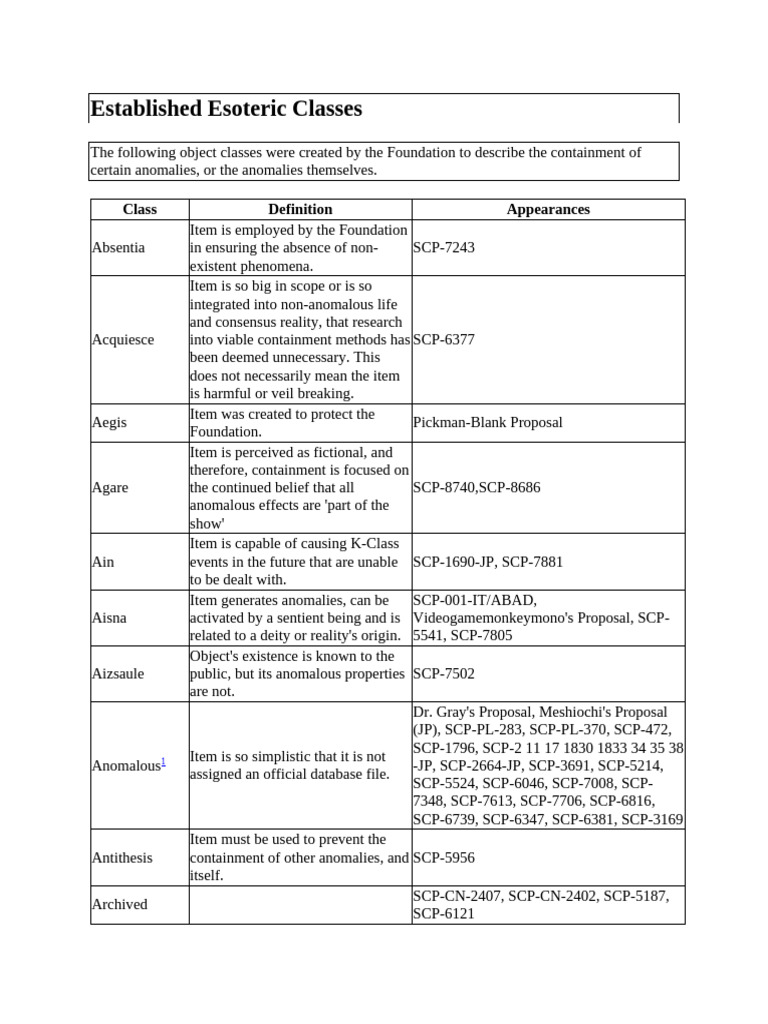 Established Esoteric Classes

The following object classes were created by the Foundation to describe the containment of certain anomalies, or the anomalies themselves.

| Class | Definition | Appearances |
|---|---|---|
| Absentia | Item is employed by the Foundation in ensuring the absence of non-existent phenomena. | SCP-7243 |
| Acquiesce | Item is so big in scope or is so integrated into non-anomalous life and consensus reality, that research into viable containment methods has been deemed unnecessary. This does not necessarily mean the item is harmful or veil breaking. | SCP-6377 |
| Aegis | Item was created to protect the Foundation. | Pickman-Blank Proposal |
| Agare | Item is perceived as fictional, and therefore, containment is focused on the continued belief that all anomalous effects are 'part of the show' | SCP-8740,SCP-8686 |
| Ain | Item is capable of causing K-Class events in the future that are unable to be dealt with. | SCP-1690-JP, SCP-7881 |
| Aisna | Item generates anomalies, can be activated by a sentient being and is related to a deity or reality's origin. | SCP-001-IT/ABAD, Videogamemonkeymono's Proposal, SCP-5541, SCP-7805 |
| Aizsaule | Object's existence is known to the public, but its anomalous properties are not. | SCP-7502 |
| Anomalous$^1$ | Item is so simplistic that it is not assigned an official database file. | Dr. Gray's Proposal, Meshiochi's Proposal (JP), SCP-PL-283, SCP-PL-370, SCP-472, SCP-1796, SCP-2 11 17 1830 1833 34 35 38 -JP, SCP-2664-JP, SCP-3691, SCP-5214, SCP-5524, SCP-6046, SCP-7008, SCP-7348, SCP-7613, SCP-7706, SCP-6816, SCP-6739, SCP-6347, SCP-6381, SCP-3169 |
| Antithesis | Item must be used to prevent the containment of other anomalies, and itself. | SCP-5956 |
| Archived | | SCP-CN-2407, SCP-CN-2402, SCP-5187, SCP-6121 |